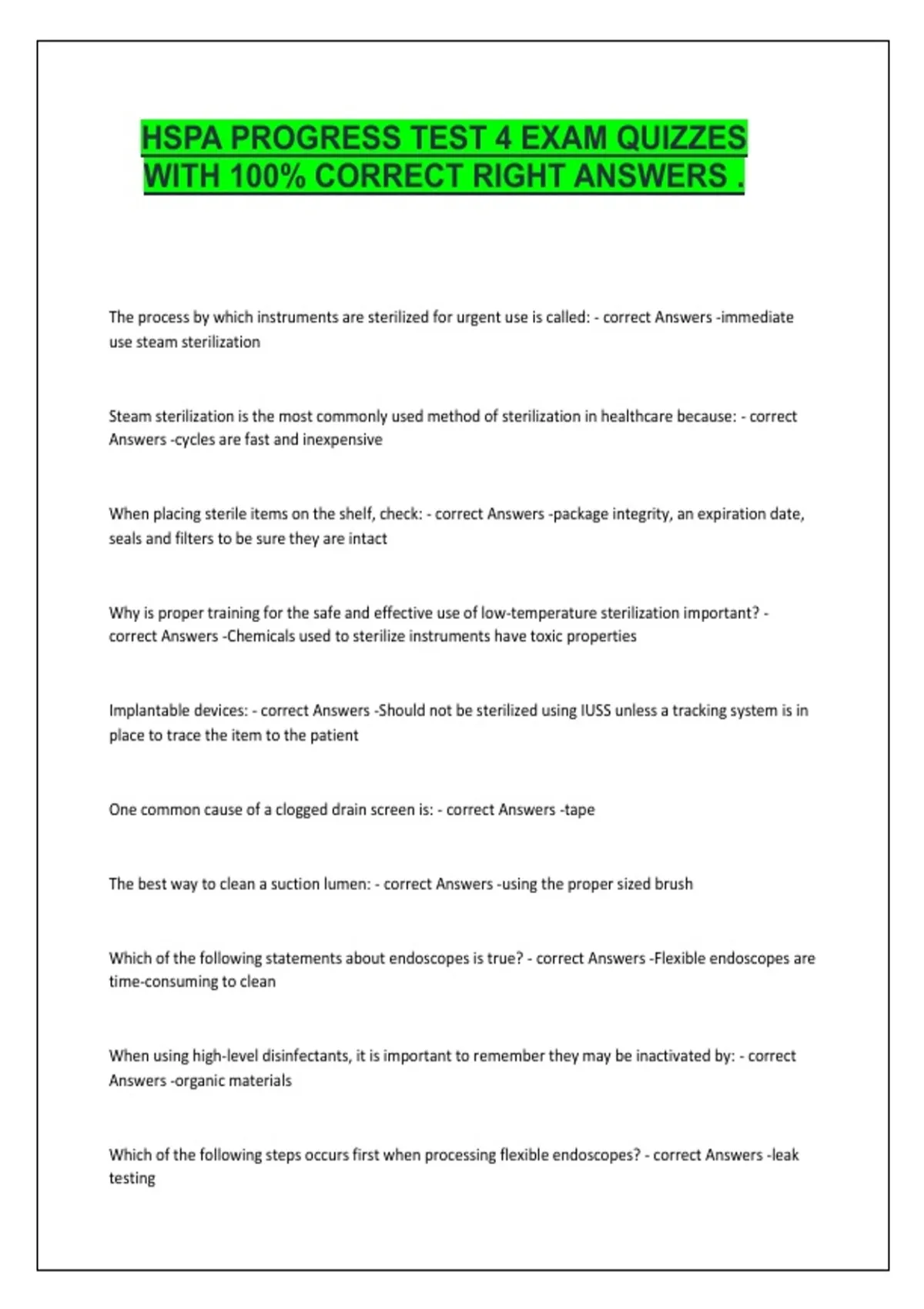 HSPA PROGRESS TEST 4 EXAM QUIZZES WITH 100% CORRECT RIGHT ANSWERS .

The process by which instruments are sterilized for urgent use is called: - correct Answers -immediate use steam sterilization

Steam sterilization is the most commonly used method of sterilization in healthcare because: - correct Answers -cycles are fast and inexpensive

When placing sterile items on the shelf, check: - correct Answers -package integrity, an expiration date, seals and filters to be sure they are intact

Why is proper training for the safe and effective use of low-temperature sterilization important? - correct Answers -Chemicals used to sterilize instruments have toxic properties

Implantable devices: - correct Answers -Should not be sterilized using IUSS unless a tracking system is in place to trace the item to the patient

One common cause of a clogged drain screen is: - correct Answers -tape

The best way to clean a suction lumen: - correct Answers -using the proper sized brush

Which of the following statements about endoscopes is true? - correct Answers -Flexible endoscopes are time-consuming to clean

When using high-level disinfectants, it is important to remember they may be inactivated by: - correct Answers -organic materials

Which of the following steps occurs first when processing flexible endoscopes? - correct Answers -leak testing